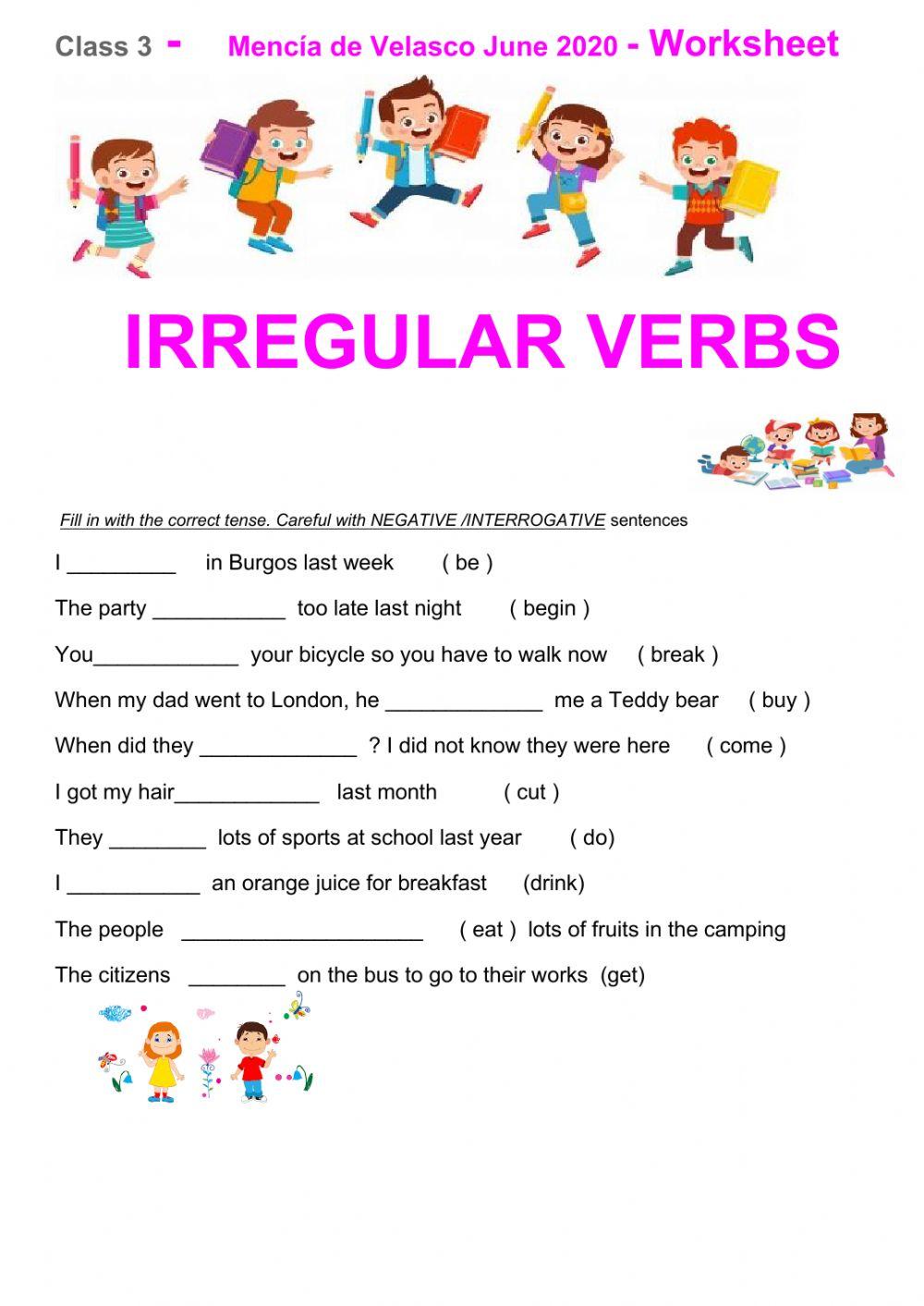 Class 3 - Mencía de Velasco June 2020 - Worksheet

IRREGULAR VERBS

Fill in with the correct tense. Careful with NEGATIVE /INTERROGATIVE sentences

I ____ in Burgos last week ( be )

The party ____ too late last night ( begin )

You____ your bicycle so you have to walk now ( break )

When my dad went to London, he ____ me a Teddy bear ( buy )

When did they ____ ? I did not know they were here ( come )

I got my hair____ last month ( cut )

They ____ lots of sports at school last year ( do)

I ____ an orange juice for breakfast (drink)

The people ____ ( eat ) lots of fruits in the camping

The citizens ____ on the bus to go to their works (get)